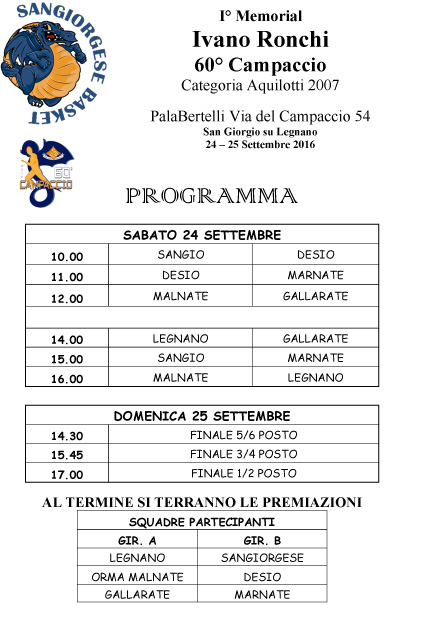 SANGIORGESE BASKET

60° CAMPACCIO

I° Memorial
Ivano Ronchi
60° Campaccio
Categoria Aquilotti 2007

PalaBertelli Via del Campaccio 54
San Giorgio su Legnano
24 – 25 Settembre 2016

PROGRAMMA

| SABATO 24 SETTEMBRE | | |
|---|---|---|
| 10.00 | SANGIO | DESIO |
| 11.00 | DESIO | MARNATE |
| 12.00 | MALNATE | GALLARATE |
| | | |
| 14.00 | LEGNANO | GALLARATE |
| 15.00 | SANGIO | MARNATE |
| 16.00 | MALNATE | LEGNANO |

| DOMENICA 25 SETTEMBRE | |
|---|---|
| 14.30 | FINALE 5/6 POSTO |
| 15.45 | FINALE 3/4 POSTO |
| 17.00 | FINALE 1/2 POSTO |

AL TERMINE SI TERRANNO LE PREMIAZIONI

| SQUADRE PARTECIPANTI | |
|---|---|
| GIR. A | GIR. B |
| LEGNANO | SANGIORGESE |
| ORMA MALNATE | DESIO |
| GALLARATE | MARNATE |